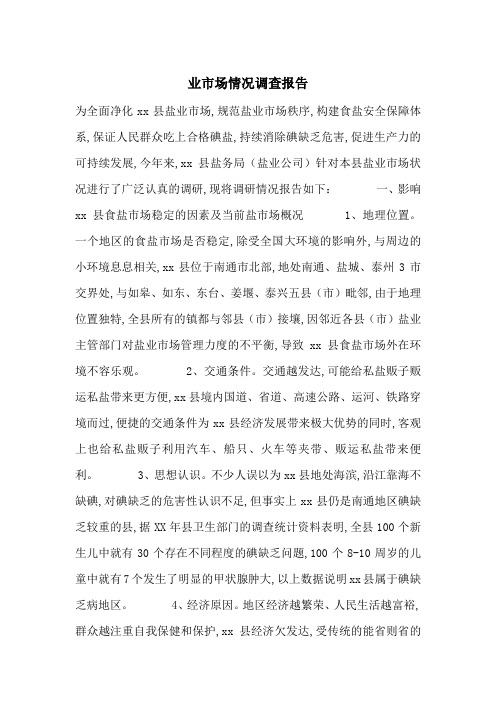 业市场情况调查报告

为全面净化 xx 县盐业市场,规范盐业市场秩序,构建食盐安全保障体系,保证人民群众吃上合格碘盐,持续消除碘缺乏危害,促进生产力的可持续发展,今年来,xx 县盐务局（盐业公司）针对本县盐业市场状况进行了广泛认真的调研,现将调研情况报告如下： 一、影响 xx 县食盐市场稳定的因素及当前盐市场概况 1、地理位置。一个地区的食盐市场是否稳定,除受全国大环境的影响外,与周边的小环境息息相关,xx 县位于南通市北部,地处南通、盐城、泰州 3 市交界处,与如皋、如东、东台、姜堰、泰兴五县（市）毗邻,由于地理位置独特,全县所有的镇都与邻县（市）接壤,因邻近各县（市）盐业主管部门对盐业市场管理力度的不平衡,导致 xx 县食盐市场外在环境不容乐观。 2、交通条件。交通越发达,可能给私盐贩子贩运私盐带来更方便,xx 县境内国道、省道、高速公路、运河、铁路穿境而过,便捷的交通条件为 xx 县经济发展带来极大优势的同时,客观上也给私盐贩子利用汽车、船只、火车等夹带、贩运私盐带来便利。 3、思想认识。不少人误以为 xx 县地处海滨,沿江靠海不缺碘,对碘缺乏的危害性认识不足,但事实上 xx 县仍是南通地区碘缺乏较重的县,据 XX 年县卫生部门的调查统计资料表明,全县 100 个新生儿中就有 30 个存在不同程度的碘缺乏问题,100 个 8-10 周岁的儿童中就有 7 个发生了明显的甲状腺肿大,以上数据说明 xx 县属于碘缺乏病地区。 4、经济原因。地区经济越繁荣、人民生活越富裕,群众越注重自我保健和保护,xx 县经济欠发达,受传统的能省则省的